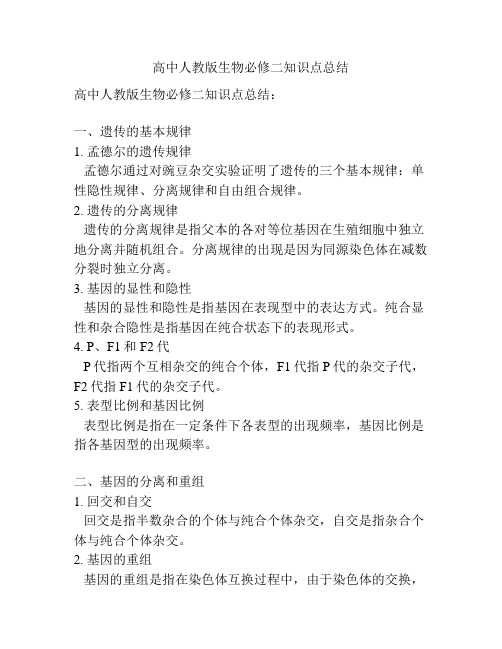 高中人教版生物必修二知识点总结

高中人教版生物必修二知识点总结：

一、遗传的基本规律

1. 孟德尔的遗传规律

孟德尔通过对豌豆杂交实验证明了遗传的三个基本规律：单性隐性规律、分离规律和自由组合规律。

2. 遗传的分离规律

遗传的分离规律是指父本的各对等位基因在生殖细胞中独立地分离并随机组合。分离规律的出现是因为同源染色体在减数分裂时独立分离。

3. 基因的显性和隐性

基因的显性和隐性是指基因在表现型中的表达方式。纯合显性和杂合隐性是指基因在纯合状态下的表现形式。

4. P、F1 和 F2 代

P 代指两个互相杂交的纯合个体，F1 代指 P 代的杂交子代，F2 代指 F1 代的杂交子代。

5. 表型比例和基因比例

表型比例是指在一定条件下各表型的出现频率，基因比例是指各基因型的出现频率。

二、基因的分离和重组

1. 回交和自交

回交是指半数杂合的个体与纯合个体杂交，自交是指杂合个体与纯合个体杂交。

2. 基因的重组

基因的重组是指在染色体互换过程中，由于染色体的交换，